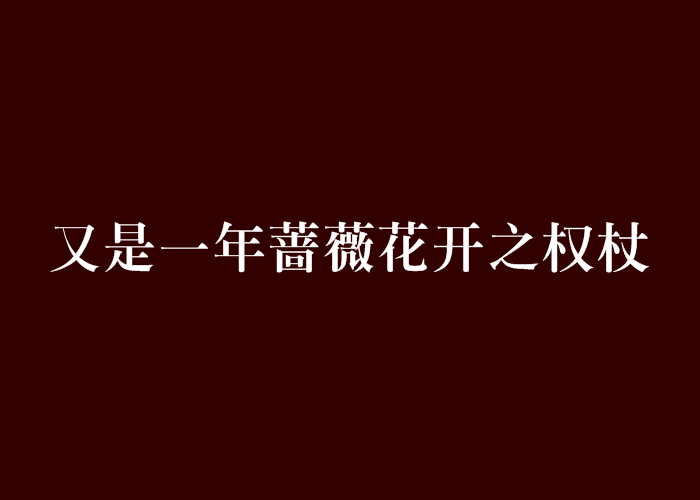 又是一年蔷薇花开之权杖